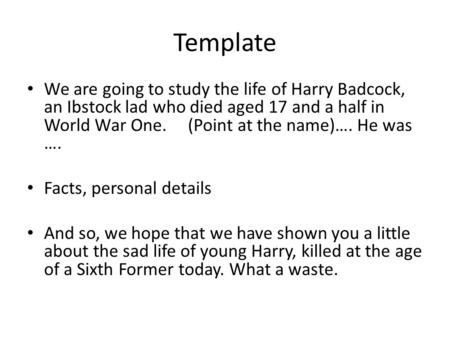 Template

• We are going to study the life of Harry Badcock, an Ibstock lad who died aged 17 and a half in World War One. (Point at the name)…. He was ….

• Facts, personal details

• And so, we hope that we have shown you a little about the sad life of young Harry, killed at the age of a Sixth Former today. What a waste.